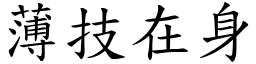 薄技在身